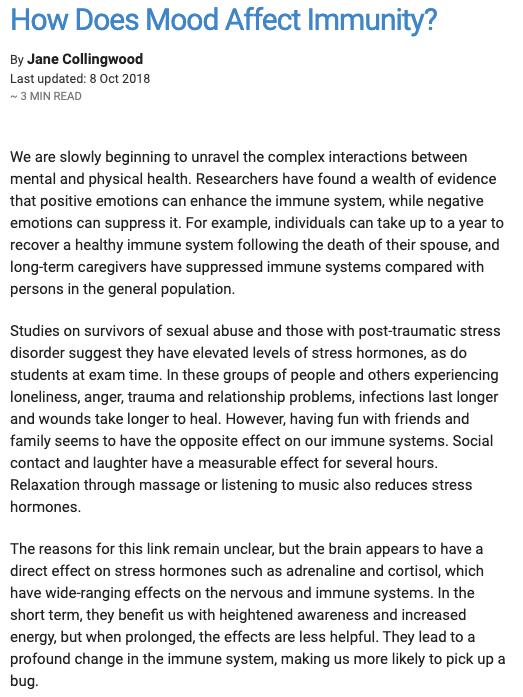 How Does Mood Affect Immunity?

By Jane Collingwood
Last updated: 8 Oct 2018
~ 3 MIN READ

We are slowly beginning to unravel the complex interactions between mental and physical health. Researchers have found a wealth of evidence that positive emotions can enhance the immune system, while negative emotions can suppress it. For example, individuals can take up to a year to recover a healthy immune system following the death of their spouse, and long-term caregivers have suppressed immune systems compared with persons in the general population.

Studies on survivors of sexual abuse and those with post-traumatic stress disorder suggest they have elevated levels of stress hormones, as do students at exam time. In these groups of people and others experiencing loneliness, anger, trauma and relationship problems, infections last longer and wounds take longer to heal. However, having fun with friends and family seems to have the opposite effect on our immune systems. Social contact and laughter have a measurable effect for several hours. Relaxation through massage or listening to music also reduces stress hormones.

The reasons for this link remain unclear, but the brain appears to have a direct effect on stress hormones such as adrenaline and cortisol, which have wide-ranging effects on the nervous and immune systems. In the short term, they benefit us with heightened awareness and increased energy, but when prolonged, the effects are less helpful. They lead to a profound change in the immune system, making us more likely to pick up a bug.